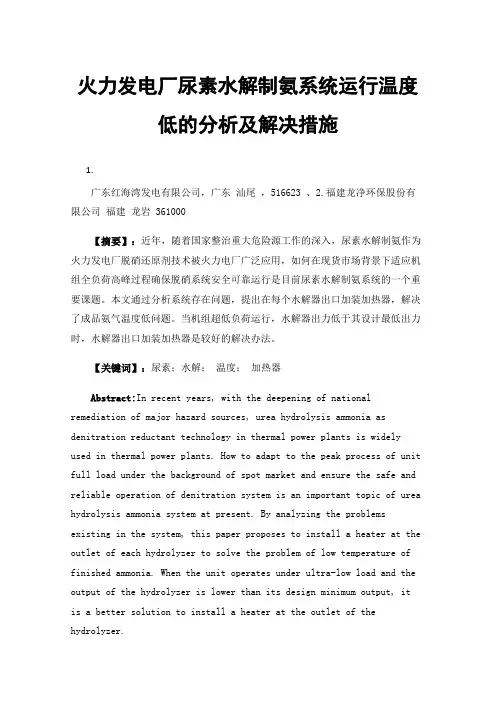 火力发电厂尿素水解制氨系统运行温度低的分析及解决措施

1.

广东红海湾发电有限公司，广东 汕尾 ，516623 、2.福建龙净环保股份有限公司 福建 龙岩 361000

【摘要】：近年，随着国家整治重大危险源工作的深入，尿素水解制氨作为火力发电厂脱硝还原剂技术被火力电厂广泛应用，如何在现货市场背景下适应机组全负荷高峰过程确保脱硝系统安全可靠运行是目前尿素水解制氨系统的一个重要课题。本文通过分析系统存在问题，提出在每个水解器出口加装加热器，解决了成品氨气温度低问题。当机组超低负荷运行，水解器出力低于其设计最低出力时，水解器出口加装加热器是较好的解决办法。

【关键词】：尿素；水解； 温度； 加热器

Abstract:In recent years, with the deepening of national remediation of major hazard sources, urea hydrolysis ammonia as denitration reductant technology in thermal power plants is widely used in thermal power plants. How to adapt to the peak process of unit full load under the background of spot market and ensure the safe and reliable operation of denitration system is an important topic of urea hydrolysis ammonia system at present. By analyzing the problems existing in the system, this paper proposes to install a heater at the outlet of each hydrolyzer to solve the problem of low temperature of finished ammonia. When the unit operates under ultra-low load and the output of the hydrolyzer is lower than its design minimum output, it is a better solution to install a heater at the outlet of the hydrolyzer.